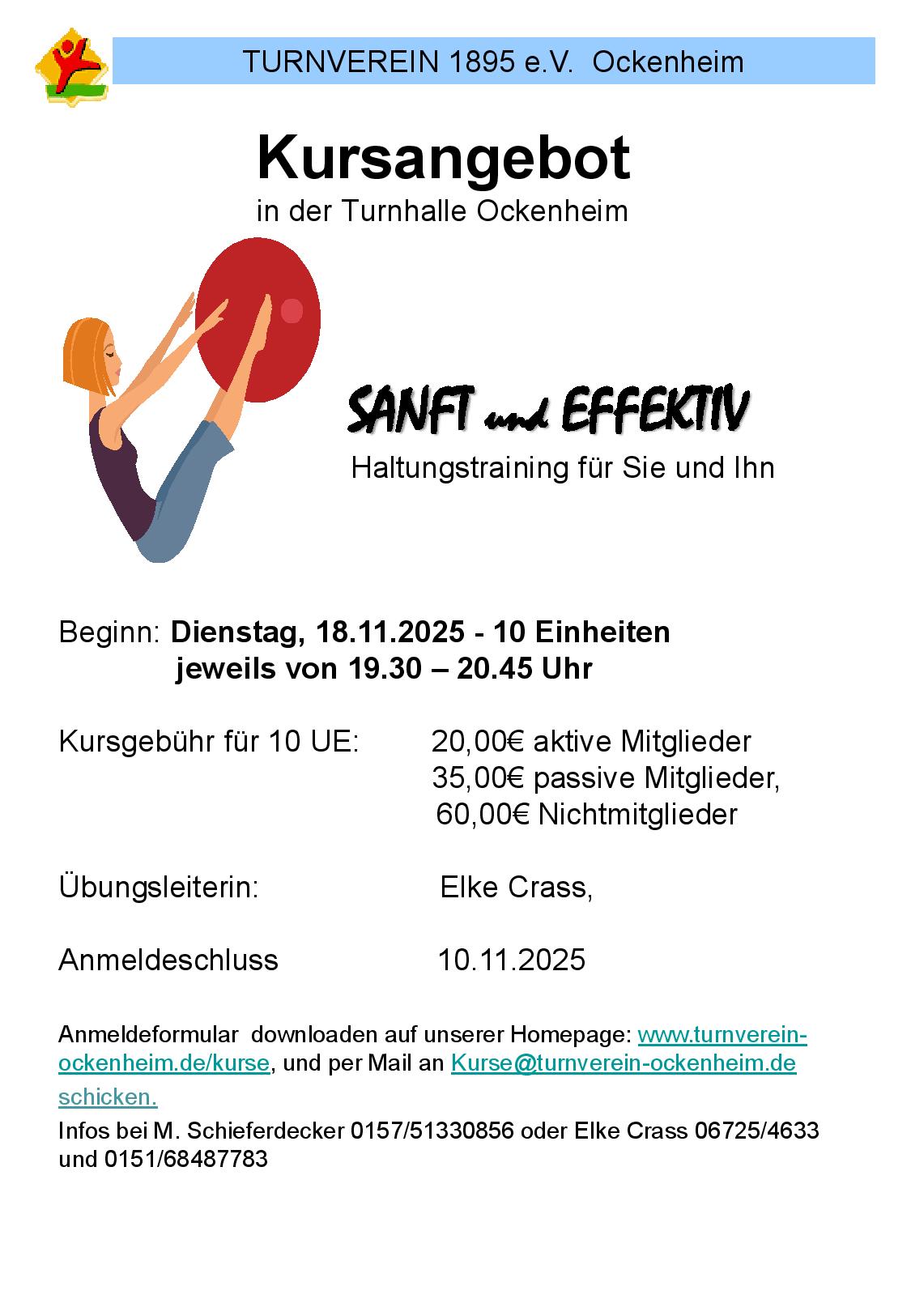 TURNVEREIN 1895 e.V. Ockenheim

Kursangebot

in der Turnhalle Ockenheim

SANFT und EFFEKTIV

Haltungstraining für Sie und Ihn

Beginn: Dienstag, 18.11.2025 - 10 Einheiten
jeweils von 19.30 – 20.45 Uhr

Kursgebühr für 10 UE: 20,00€ aktive Mitglieder
35,00€ passive Mitglieder,
60,00€ Nichtmitglieder

Übungsleiterin: Elke Crass,

Anmeldeschluss 10.11.2025

Anmeldeformular downloaden auf unserer Homepage: www.turnverein-ockenheim.de/kurse, und per Mail an Kurse@turnverein-ockenheim.de schicken.

Infos bei M. Schieferdecker 0157/51330856 oder Elke Crass 06725/4633 und 0151/68487783